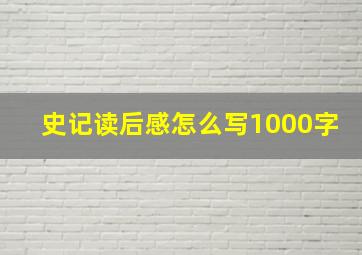 史记读后感怎么写1000字